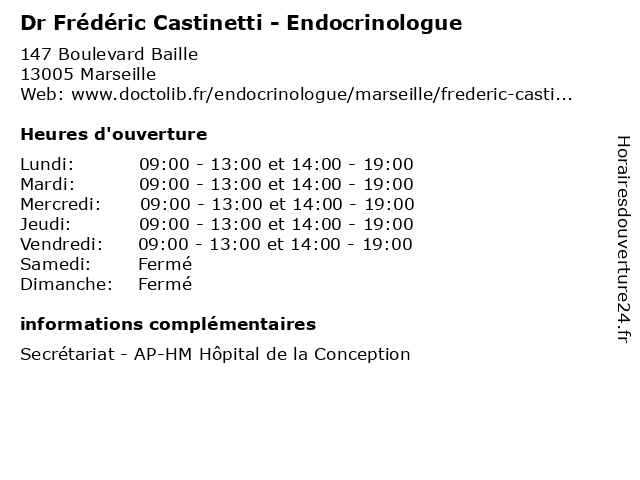 Dr Frédéric Castinetti - Endocrinologue

147 Boulevard Baille
13005 Marseille
Web: www.doctolib.fr/endocrinologue/marseille/frederic-casti...

Heures d'ouverture

| | |
|---|---|
| Lundi: | 09:00 - 13:00 et 14:00 - 19:00 |
| Mardi: | 09:00 - 13:00 et 14:00 - 19:00 |
| Mercredi: | 09:00 - 13:00 et 14:00 - 19:00 |
| Jeudi: | 09:00 - 13:00 et 14:00 - 19:00 |
| Vendredi: | 09:00 - 13:00 et 14:00 - 19:00 |
| Samedi: | Fermé |
| Dimanche: | Fermé |

informations complémentaires

Secrétariat - AP-HM Hôpital de la Conception

Horairesdouverture24.fr